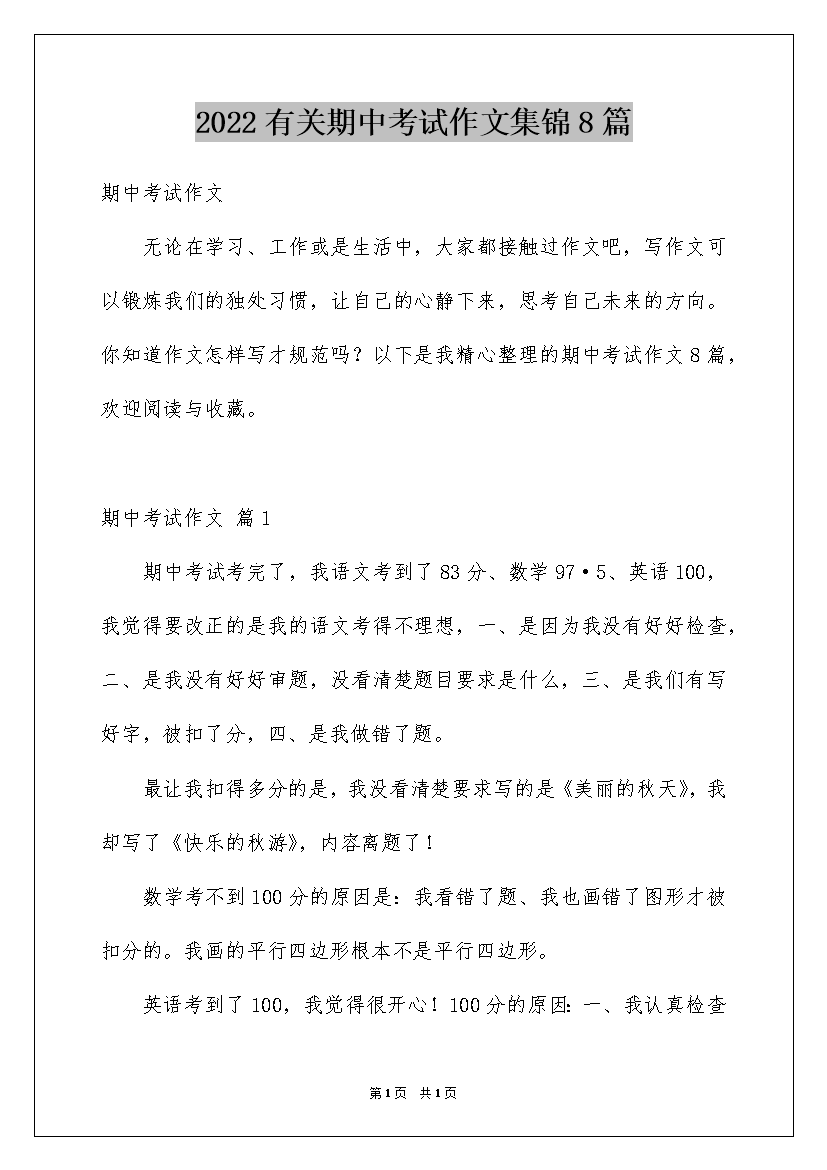 2022有关期中考试作文集锦8篇

期中考试作文

无论在学习、工作或是生活中，大家都接触过作文吧，写作文可以锻炼我们的独处习惯，让自己的心静下来，思考自己未来的方向。你知道作文怎样写才规范吗？以下是我精心整理的期中考试作文8篇，欢迎阅读与收藏。

期中考试作文 篇1

期中考试考完了，我语文考到了83分、数学97·5、英语100，我觉得要改正的是我的语文考得不理想，一、是因为我没有好好检查，二、是我没有好好审题，没看清楚题目要求是什么，三、是我们有写好字，被扣了分，四、是我做错了题。

最让我扣得多分的是，我没看清楚要求写的是《美丽的秋天》，我却写了《快乐的秋游》，内容离题了！

数学考不到100分的原因是：我看错了题、我也画错了图形才被扣分的。我画的平行四边形根本不是平行四边形。

英语考到了100，我觉得很开心！100分的原因：一、我认真检查

第1页 共1页